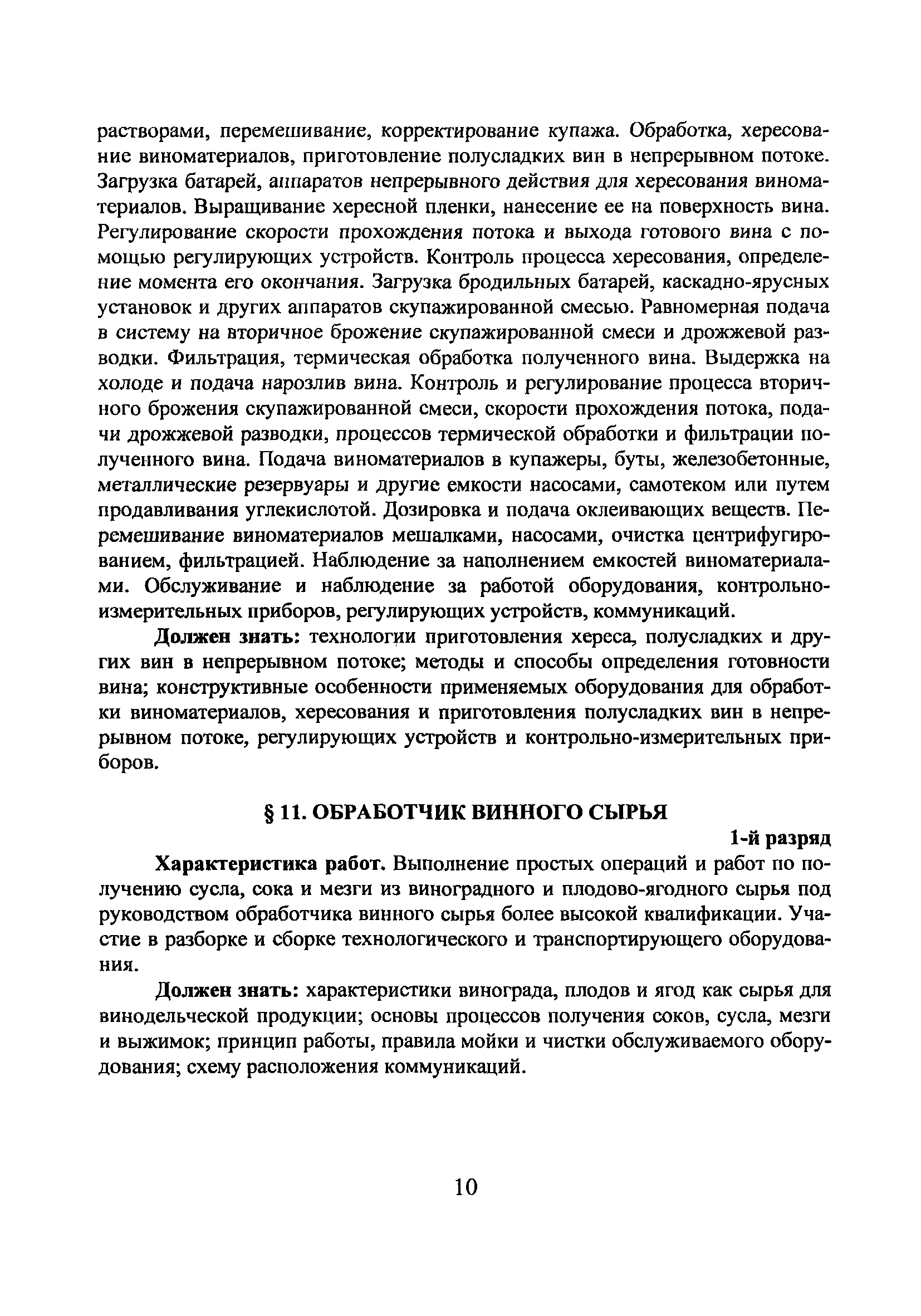 растворами, перемешивание, корректирование купажа. Обработка, хересование виноматериалов, приготовление полусладких вин в непрерывном потоке. Загрузка батарей, аппаратов непрерывного действия для хересования виноматериалов. Выращивание хересной пленки, нанесение ее на поверхность вина. Регулирование скорости прохождения потока и выхода готового вина с помощью регулирующих устройств. Контроль процесса хересования, определение момента его окончания. Загрузка бродильных батарей, каскадно-ярусных установок и других аппаратов скупажированной смесью. Равномерная подача в систему на вторичное брожение скупажированной смеси и дрожжевой разводки. Фильтрация, термическая обработка полученного вина. Выдержка на холоде и подача нарозлив вина. Контроль и регулирование процесса вторичного брожения скупажированной смеси, скорости прохождения потока, подачи дрожжевой разводки, процессов термической обработки и фильтрации полученного вина. Подача виноматериалов в купажеры, буты, железобетонные, металлические резервуары и другие емкости насосами, самотеком или путем продавливания углекислотой. Дозировка и подача оклеивающих веществ. Перемешивание виноматериалов мешалками, насосами, очистка центрифугированием, фильтрацией. Наблюдение за наполнением емкостей виноматериалами. Обслуживание и наблюдение за работой оборудования, контрольно-измерительных приборов, регулирующих устройств, коммуникаций.

Должен знать: технологии приготовления хереса, полусладких и других вин в непрерывном потоке; методы и способы определения готовности вина; конструктивные особенности применяемых оборудования для обработки виноматериалов, хересования и приготовления полусладких вин в непрерывном потоке, регулирующих устройств и контрольно-измерительных приборов.

§ 11. ОБРАБОТЧИК ВИННОГО СЫРЬЯ

1-й разряд

Характеристика работ. Выполнение простых операций и работ по получению сусла, сока и мезги из виноградного и плодово-ягодного сырья под руководством обработчика винного сырья более высокой квалификации. Участие в разборке и сборке технологического и транспортирующего оборудования.

Должен знать: характеристики винограда, плодов и ягод как сырья для винодельческой продукции; основы процессов получения соков, сусла, мезги и выжимок; принцип работы, правила мойки и чистки обслуживаемого оборудования; схему расположения коммуникаций.

10